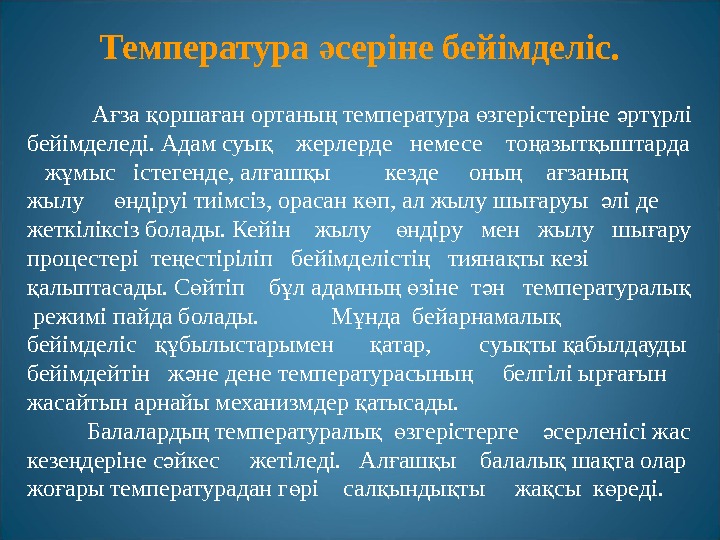 Температура әсеріне бейімделіс.

Ағза қоршаған ортаның температура өзгерістеріне әртүрлі бейімделеді. Адам суық жерлерде немесе тоңазытқыштарда жұмыс істегенде, алғашқы кезде оның ағзаның жылу өндіруі тиімсіз, орасан көп, ал жылу шығаруы әлі де жеткіліксіз болады. Кейін жылу өндіру мен жылу шығару процестері теңестіріліп бейімделістің тиянақты кезі қалыптасады. Сөйтіп бұл адамның өзіне тән температуралық режимі пайда болады. Мұнда бейарнамалық бейімделіс құбылыстарымен қатар, суықты қабылдауды бейімдейтін және дене температурасының белгілі ырғағын жасайтын арнайы механизмдер қатысады.

Балалардың температуралық өзгерістерге әсерленісі жас кезеңдеріне сәйкес жетіледі. Алғашқы балалық шақта олар жоғары температурадан гөрі салқындықты жақсы көреді.